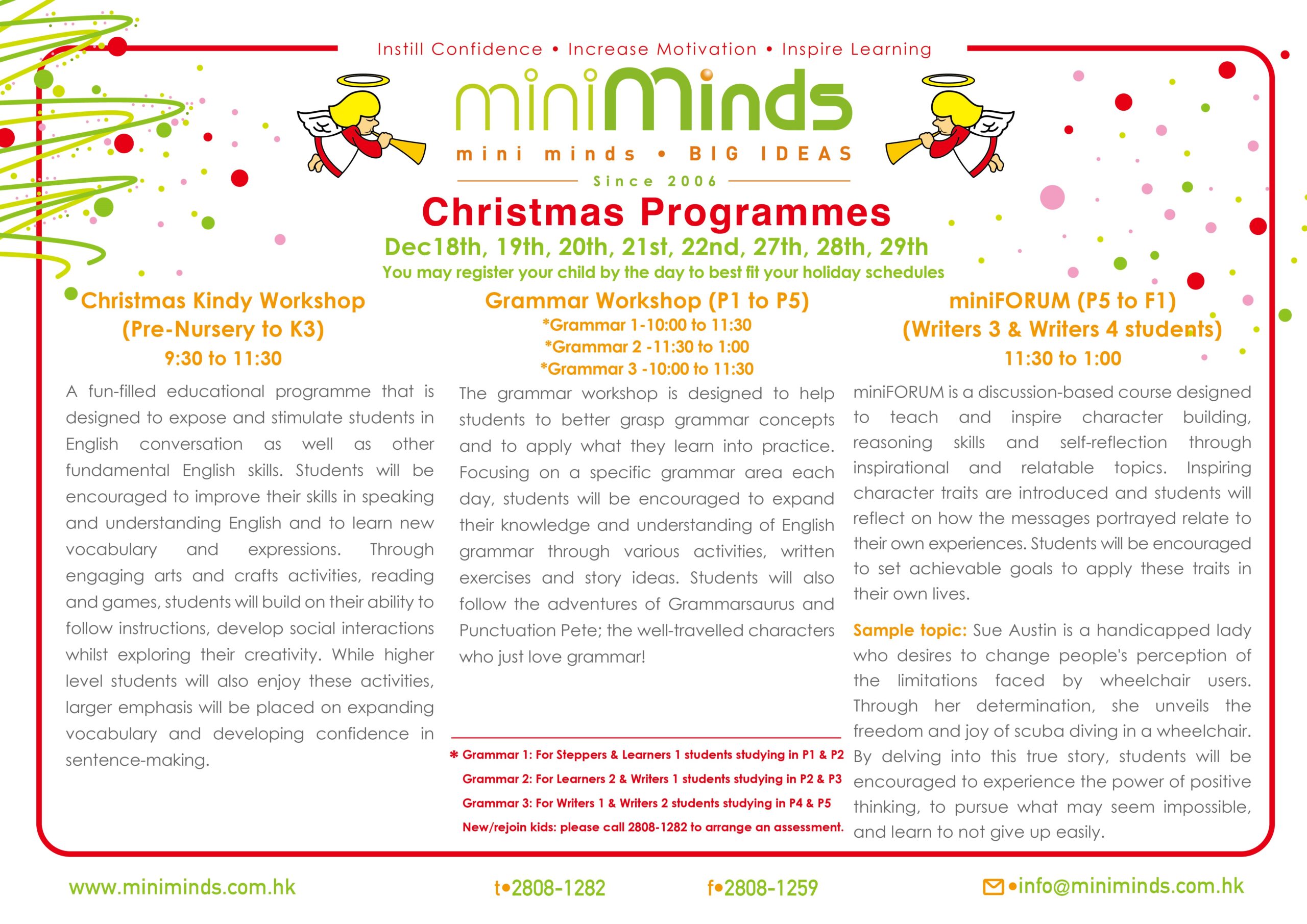 Instill Confidence • Increase Motivation • Inspire Learning

miniMinds

mini minds • BIG IDEAS

Since 2006

Christmas Programmes

Dec18th, 19th, 20th, 21st, 22nd, 27th, 28th, 29th

You may register your child by the day to best fit your holiday schedules

Christmas Kindy Workshop (Pre-Nursery to K3)

9:30 to 11:30

A fun-filled educational programme that is designed to expose and stimulate students in English conversation as well as other fundamental English skills. Students will be encouraged to improve their skills in speaking and understanding English and to learn new vocabulary and expressions. Through engaging arts and crafts activities, reading and games, students will build on their ability to follow instructions, develop social interactions whilst exploring their creativity. While higher level students will also enjoy these activities, larger emphasis will be placed on expanding vocabulary and developing confidence in sentence-making.

Grammar Workshop (P1 to P5)

*Grammar 1-10:00 to 11:30

*Grammar 2 -11:30 to 1:00

*Grammar 3 -10:00 to 11:30

The grammar workshop is designed to help students to better grasp grammar concepts and to apply what they learn into practice. Focusing on a specific grammar area each day, students will be encouraged to expand their knowledge and understanding of English grammar through various activities, written exercises and story ideas. Students will also follow the adventures of Grammarsaurus and Punctuation Pete; the well-travelled characters who just love grammar!

* Grammar 1: For Steppers & Learners 1 students studying in P1 & P2

Grammar 2: For Learners 2 & Writers 1 students studying in P2 & P3

Grammar 3: For Writers 1 & Writers 2 students studying in P4 & P5

New/rejoin kids: please call 2808-1282 to arrange an assessment.

miniFORUM (P5 to F1) (Writers 3 & Writers 4 students)

11:30 to 1:00

miniFORUM is a discussion-based course designed to teach and inspire character building, reasoning skills and self-reflection through inspirational and relatable topics. Inspiring character traits are introduced and students will reflect on how the messages portrayed relate to their own experiences. Students will be encouraged to set achievable goals to apply these traits in their own lives.

Sample topic: Sue Austin is a handicapped lady who desires to change people's perception of the limitations faced by wheelchair users. Through her determination, she unveils the freedom and joy of scuba diving in a wheelchair. By delving into this true story, students will be encouraged to experience the power of positive thinking, to pursue what may seem impossible, and learn to not give up easily.

www.miniminds.com.hk t•2808-1282 f•2808-1259 •info@miniminds.com.hk